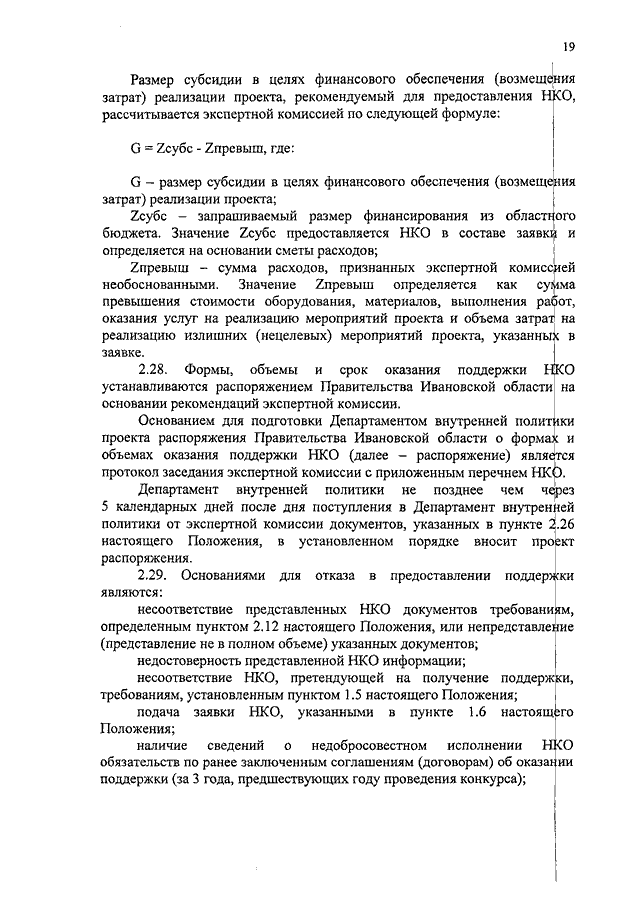 19

Размер субсидии в целях финансового обеспечения (возмещения затрат) реализации проекта, рекомендуемый для предоставления НКО, рассчитывается экспертной комиссией по следующей формуле:

G = Zсубс - Zпревыш, где:

G – размер субсидии в целях финансового обеспечения (возмещения затрат) реализации проекта;

Zсубс – запрашиваемый размер финансирования из областного бюджета. Значение Zсубс предоставляется НКО в составе заявки и определяется на основании сметы расходов;

Zпревыш – сумма расходов, признанных экспертной комиссией необоснованными. Значение Zпревыш определяется как сумма превышения стоимости оборудования, материалов, выполнения работ, оказания услуг на реализацию мероприятий проекта и объема затрат на реализацию излишних (нецелевых) мероприятий проекта, указанных в заявке.

2.28. Формы, объемы и срок оказания поддержки НКО устанавливаются распоряжением Правительства Ивановской области на основании рекомендаций экспертной комиссии.

Основанием для подготовки Департаментом внутренней политики проекта распоряжения Правительства Ивановской области о формах и объемах оказания поддержки НКО (далее – распоряжение) является протокол заседания экспертной комиссии с приложенным перечнем НКО.

Департамент внутренней политики не позднее чем через 5 календарных дней после дня поступления в Департамент внутренней политики от экспертной комиссии документов, указанных в пункте 2.26 настоящего Положения, в установленном порядке вносит проект распоряжения.

2.29. Основаниями для отказа в предоставлении поддержки являются:

несоответствие представленных НКО документов требованиям, определенным пунктом 2.12 настоящего Положения, или непредставление (представление не в полном объеме) указанных документов;

недостоверность представленной НКО информации;

несоответствие НКО, претендующей на получение поддержки, требованиям, установленным пунктом 1.5 настоящего Положения;

подача заявки НКО, указанными в пункте 1.6 настоящего Положения;

наличие сведений о недобросовестном исполнении НКО обязательств по ранее заключенным соглашениям (договорам) об оказании поддержки (за 3 года, предшествующих году проведения конкурса);